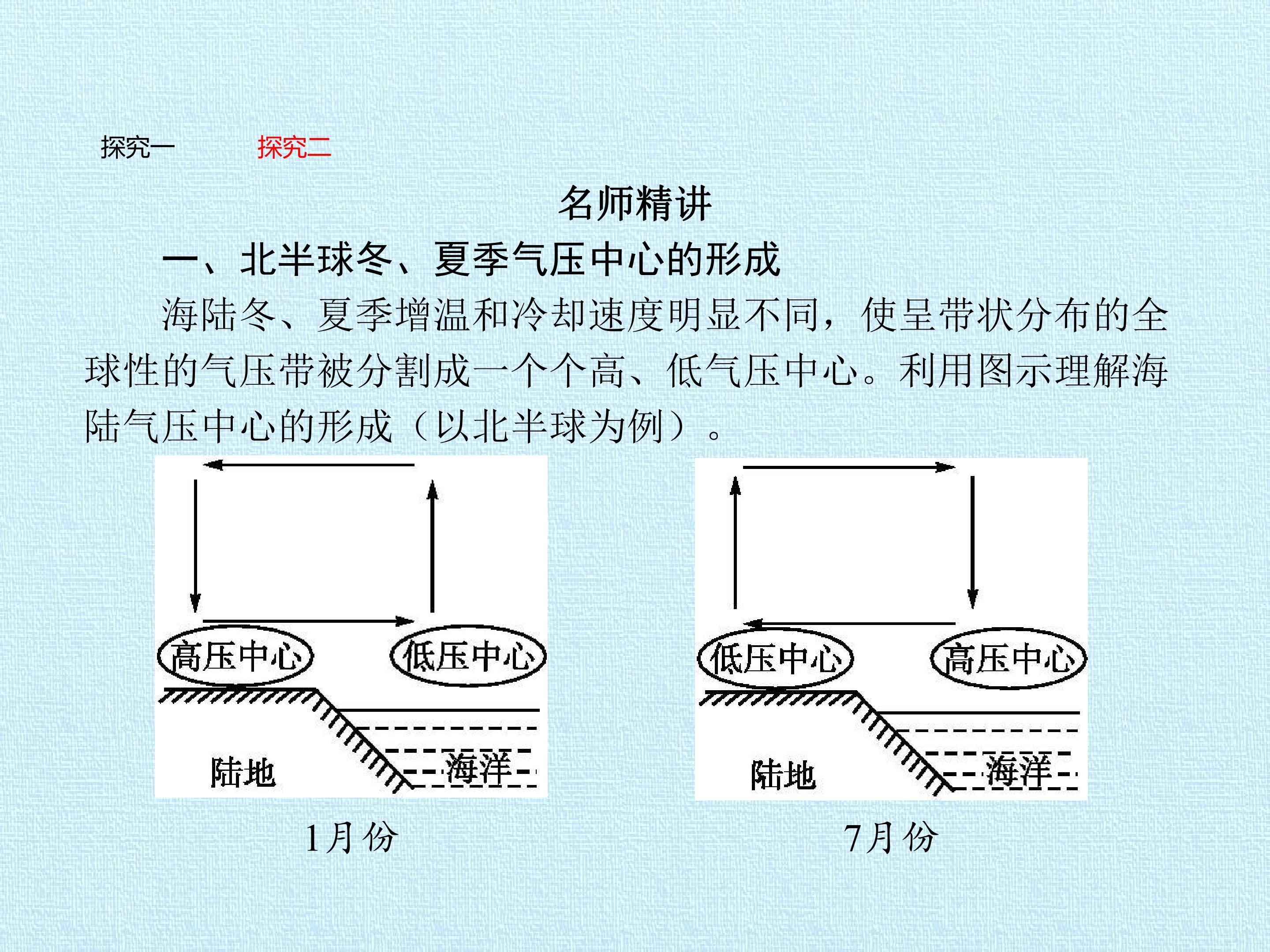 探究一 探究二

名师精讲

一、北半球冬、夏季气压中心的形成

海陆冬、夏季增温和冷却速度明显不同，使呈带状分布的全球性的气压带被分割成一个个高、低气压中心。利用图示理解海陆气压中心的形成（以北半球为例）。

高压中心
低压中心
陆地
海洋

1月份

低压中心
高压中心
陆地
海洋

7月份